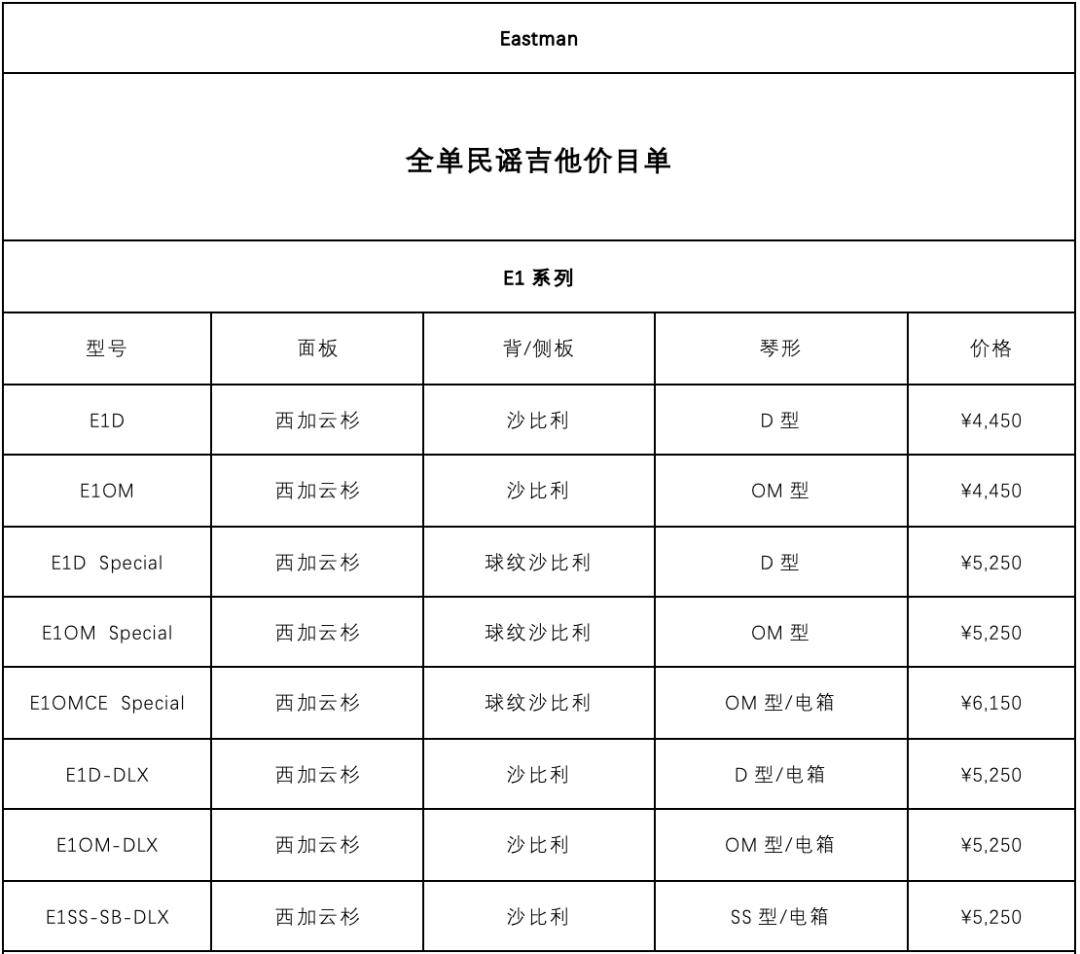 Eastman

全单民谣吉他价目单

E1 系列

| 型号 | 面板 | 背/侧板 | 琴形 | 价格 |
|---|---|---|---|---|
| E1D | 西加云杉 | 沙比利 | D 型 | ¥4,450 |
| E1OM | 西加云杉 | 沙比利 | OM 型 | ¥4,450 |
| E1D Special | 西加云杉 | 球纹沙比利 | D 型 | ¥5,250 |
| E1OM Special | 西加云杉 | 球纹沙比利 | OM 型 | ¥5,250 |
| E1OMCE Special | 西加云杉 | 球纹沙比利 | OM 型/电箱 | ¥6,150 |
| E1D-DLX | 西加云杉 | 沙比利 | D 型/电箱 | ¥5,250 |
| E1OM-DLX | 西加云杉 | 沙比利 | OM 型/电箱 | ¥5,250 |
| E1SS-SB-DLX | 西加云杉 | 沙比利 | SS 型/电箱 | ¥5,250 |